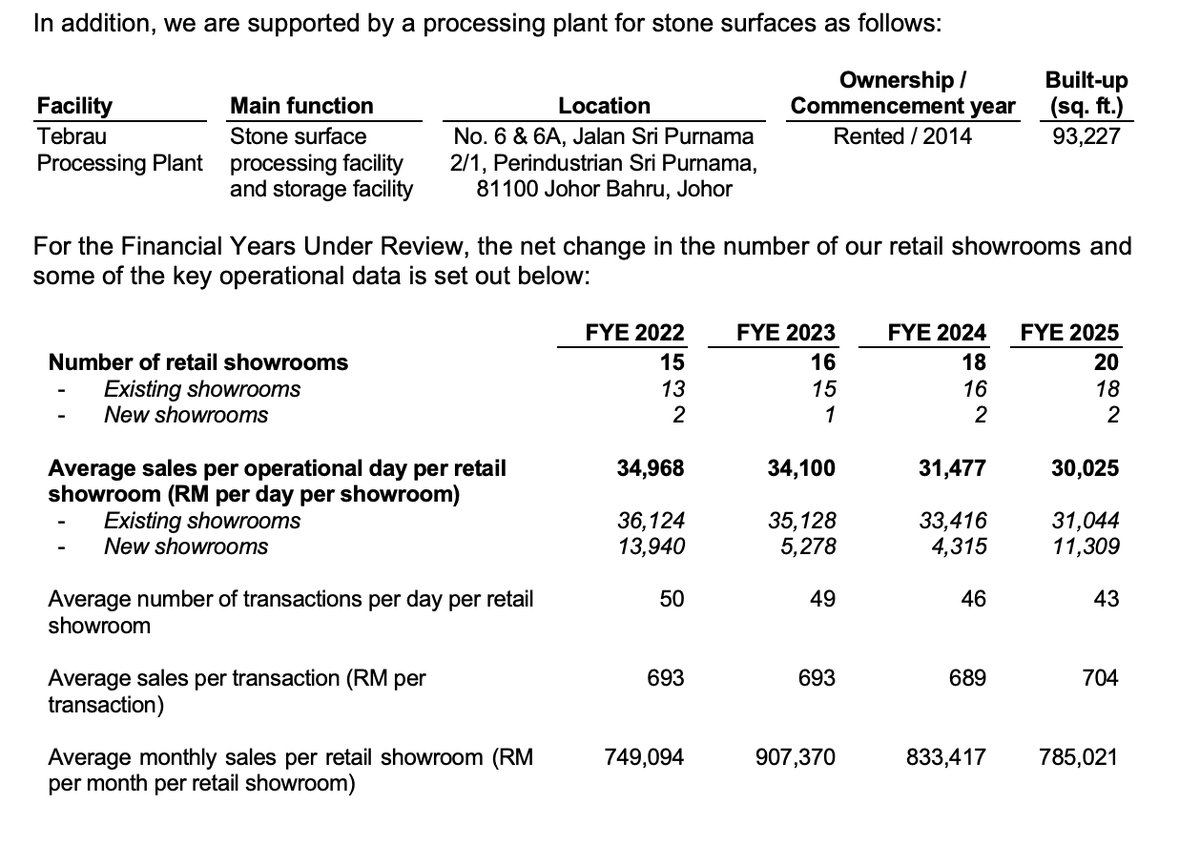 In addition, we are supported by a processing plant for stone surfaces as follows:

| Facility | Main function | Location | Ownership / Commencement year | Built-up (sq. ft.) |
|---|---|---|---|---|
| Tebrau Processing Plant | Stone surface processing facility and storage facility | No. 6 & 6A, Jalan Sri Purnama 2/1, Perindustrian Sri Purnama, 81100 Johor Bahru, Johor | Rented / 2014 | 93,227 |

For the Financial Years Under Review, the net change in the number of our retail showrooms and some of the key operational data is set out below:

| | FYE 2022 | FYE 2023 | FYE 2024 | FYE 2025 |
|---|---|---|---|---|
| Number of retail showrooms | 15 | 16 | 18 | 20 |
| - Existing showrooms | 13 | 15 | 16 | 18 |
| - New showrooms | 2 | 1 | 2 | 2 |
| Average sales per operational day per retail showroom (RM per day per showroom) | 34,968 | 34,100 | 31,477 | 30,025 |
| - Existing showrooms | 36,124 | 35,128 | 33,416 | 31,044 |
| - New showrooms | 13,940 | 5,278 | 4,315 | 11,309 |
| Average number of transactions per day per retail showroom | 50 | 49 | 46 | 43 |
| Average sales per transaction (RM per transaction) | 693 | 693 | 689 | 704 |
| Average monthly sales per retail showroom (RM per month per retail showroom) | 749,094 | 907,370 | 833,417 | 785,021 |